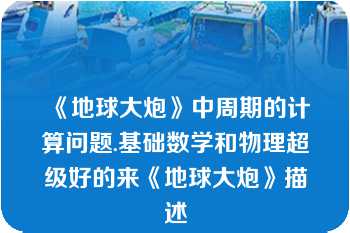 《地球大炮》中周期的计算问题.基础数学和物理超级好的来《地球大炮》描述